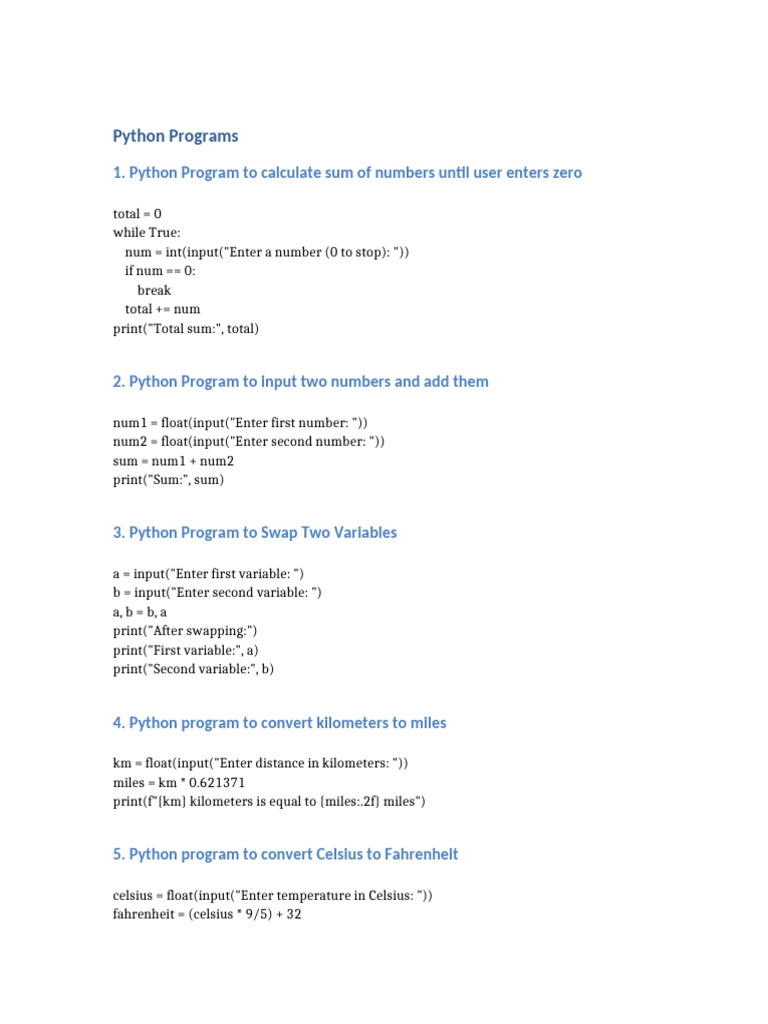 Python Programs

1. Python Program to calculate sum of numbers until user enters zero

total = 0
while True:
    num = int(input("Enter a number (0 to stop): "))
    if num == 0:
        break
    total += num
print("Total sum:", total)

2. Python Program to input two numbers and add them

num1 = float(input("Enter first number: "))
num2 = float(input("Enter second number: "))
sum = num1 + num2
print("Sum:", sum)

3. Python Program to Swap Two Variables

a = input("Enter first variable: ")
b = input("Enter second variable: ")
a, b = b, a
print("After swapping:")
print("First variable:", a)
print("Second variable:", b)

4. Python program to convert kilometers to miles

km = float(input("Enter distance in kilometers: "))
miles = km * 0.621371
print(f"{km} kilometers is equal to {miles:.2f} miles")

5. Python program to convert Celsius to Fahrenheit

celsius = float(input("Enter temperature in Celsius: "))
fahrenheit = (celsius * 9/5) + 32